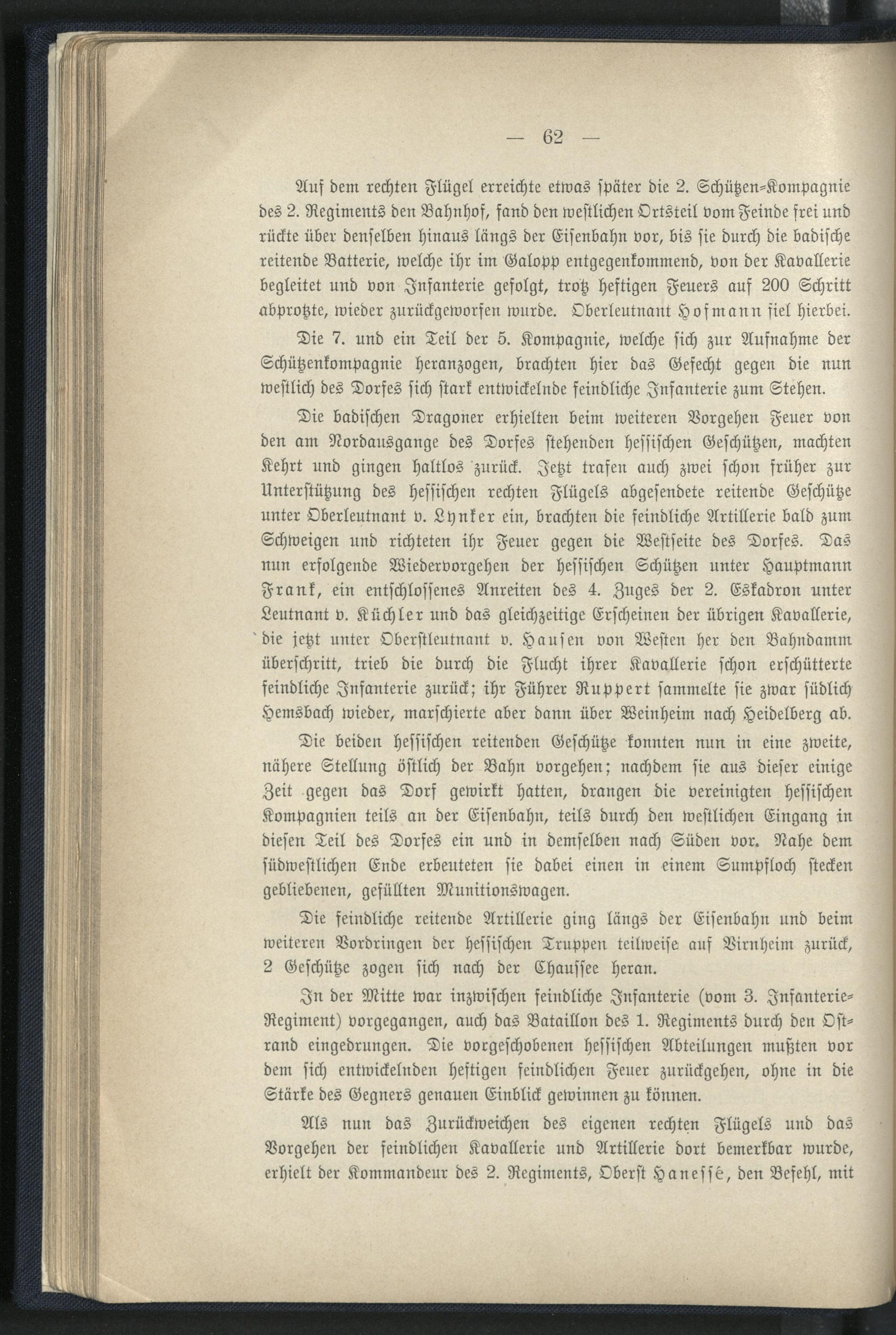 — 62 —

Auf dem rechten Flügel erreichte etwas später die 2. Schützen-Kompagnie des 2. Regiments den Bahnhof, fand den westlichen Ortsteil vom Feinde frei und rückte über denselben hinaus längs der Eisenbahn vor, bis sie durch die badische reitende Batterie, welche ihr im Galopp entgegenkommend, von der Kavallerie begleitet und von Infanterie gefolgt, trotz heftigen Feuers auf 200 Schritt abprotzte, wieder zurückgeworfen wurde. Oberleutnant Hofmann fiel hierbei.

Die 7. und ein Teil der 5. Kompagnie, welche sich zur Aufnahme der Schützenkompagnie heranzogen, brachten hier das Gefecht gegen die nun westlich des Dorfes sich stark entwickelnde feindliche Infanterie zum Stehen.

Die badischen Dragoner erhielten beim weiteren Vorgehen Feuer von den am Nordausgange des Dorfes stehenden hessischen Geschützen, machten Kehrt und gingen haltlos zurück. Jetzt trafen auch zwei schon früher zur Unterstützung des hessischen rechten Flügels abgesendete reitende Geschütze unter Oberleutnant v. Lynker ein, brachten die feindliche Artillerie bald zum Schweigen und richteten ihr Feuer gegen die Westseite des Dorfes. Das nun erfolgende Wiedervorgehen der hessischen Schützen unter Hauptmann Frank, ein entschlossenes Anreiten des 4. Zuges der 2. Eskadron unter Leutnant v. Küchler und das gleichzeitige Erscheinen der übrigen Kavallerie, die jetzt unter Oberstleutnant v. Hausen von Westen her den Bahndamm überschritt, trieb die durch die Flucht ihrer Kavallerie schon erschütterte feindliche Infanterie zurück; ihr Führer Ruppert sammelte sie zwar südlich Hemsbach wieder, marschierte aber dann über Weinheim nach Heidelberg ab.

Die beiden hessischen reitenden Geschütze konnten nun in eine zweite, nähere Stellung östlich der Bahn vorgehen; nachdem sie aus dieser einige Zeit gegen das Dorf gewirkt hatten, drangen die vereinigten hessischen Kompagnien teils an der Eisenbahn, teils durch den westlichen Eingang in diesen Teil des Dorfes ein und in demselben nach Süden vor. Nahe dem südwestlichen Ende erbeuteten sie dabei einen in einem Sumpfloch stecken gebliebenen, gefüllten Munitionswagen.

Die feindliche reitende Artillerie ging längs der Eisenbahn und beim weiteren Vordringen der hessischen Truppen teilweise auf Virnheim zurück, 2 Geschütze zogen sich nach der Chaussee heran.

In der Mitte war inzwischen feindliche Infanterie (vom 3. Infanterie-Regiment) vorgegangen, auch das Bataillon des 1. Regiments durch den Ostrand eingedrungen. Die vorgeschobenen hessischen Abteilungen mußten vor dem sich entwickelnden heftigen feindlichen Feuer zurückgehen, ohne in die Stärke des Gegners genauen Einblick gewinnen zu können.

Als nun das Zurückweichen des eigenen rechten Flügels und das Vorgehen der feindlichen Kavallerie und Artillerie dort bemerkbar wurde, erhielt der Kommandeur des 2. Regiments, Oberst Hanessé, den Befehl, mit